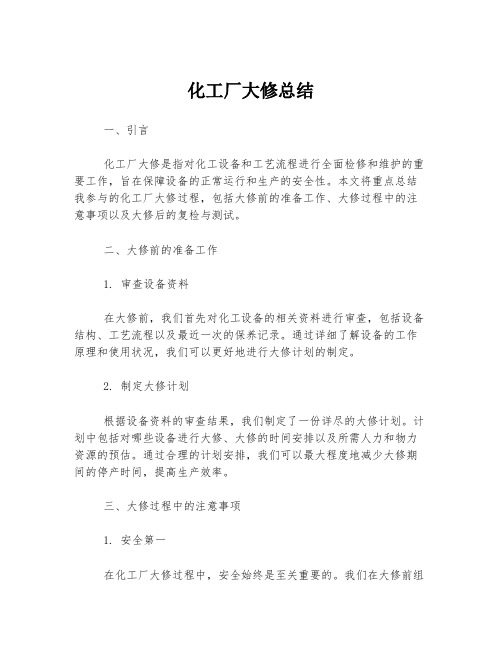 化工厂大修总结

一、引言

化工厂大修是指对化工设备和工艺流程进行全面检修和维护的重要工作，旨在保障设备的正常运行和生产的安全性。本文将重点总结我参与的化工厂大修过程，包括大修前的准备工作、大修过程中的注意事项以及大修后的复检与测试。

二、大修前的准备工作

1. 审查设备资料

在大修前，我们首先对化工设备的相关资料进行审查，包括设备结构、工艺流程以及最近一次的保养记录。通过详细了解设备的工作原理和使用状况，我们可以更好地进行大修计划的制定。

2. 制定大修计划

根据设备资料的审查结果，我们制定了一份详尽的大修计划。计划中包括对哪些设备进行大修、大修的时间安排以及所需人力和物力资源的预估。通过合理的计划安排，我们可以最大程度地减少大修期间的停产时间，提高生产效率。

三、大修过程中的注意事项

1. 安全第一

在化工厂大修过程中，安全始终是至关重要的。我们在大修前组